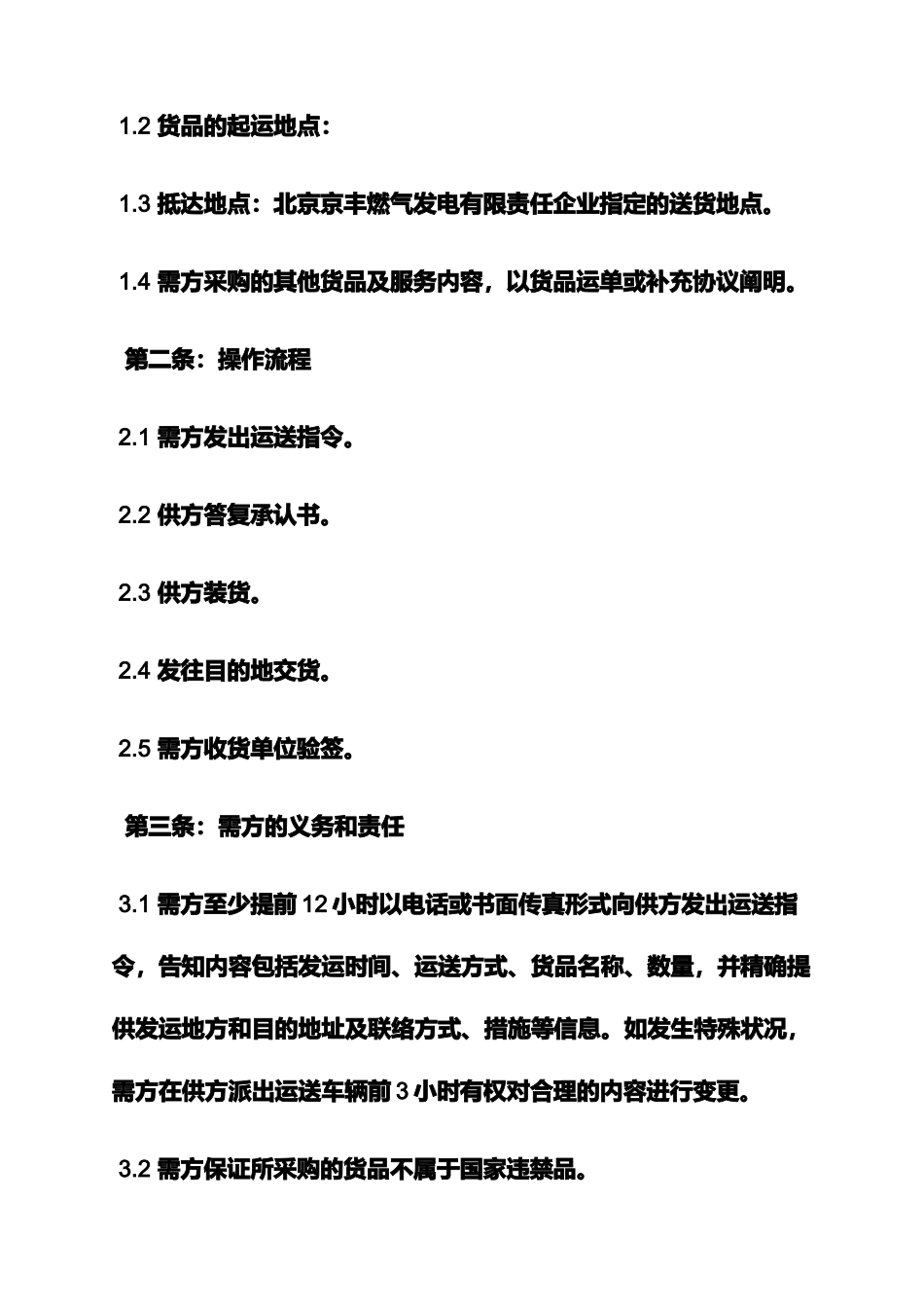 1.2 货品的起运地点：

1.3 抵达地点：北京京丰燃气发电有限责任企业指定的送货地点。

1.4 需方采购的其他货品及服务内容，以货品运单或补充协议阐明。

第二条：操作流程

2.1 需方发出运送指令。

2.2 供方答复承认书。

2.3 供方装货。

2.4 发往目的地交货。

2.5 需方收货单位验签。

第三条：需方的义务和责任

3.1 需方至少提前 12 小时以电话或书面传真形式向供方发出运送指令，告知内容包括发运时间、运送方式、货品名称、数量，并精确提供发运地方和目的地址及联络方式、措施等信息。如发生特殊状况，需方在供方派出运送车辆前 3 小时有权对合理的内容进行变更。

3.2 需方保证所采购的货品不属于国家违禁品。